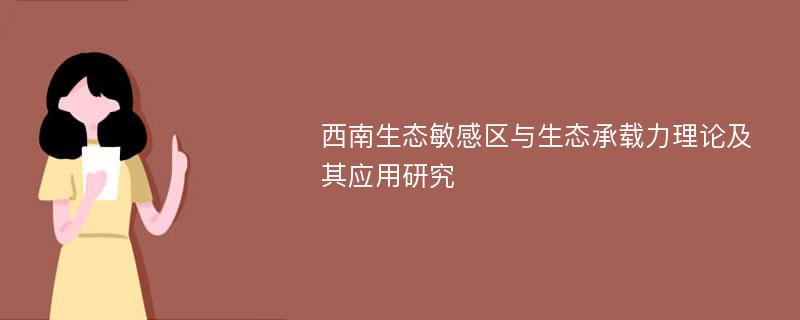 西南生态敏感区与生态承载力理论及其应用研究